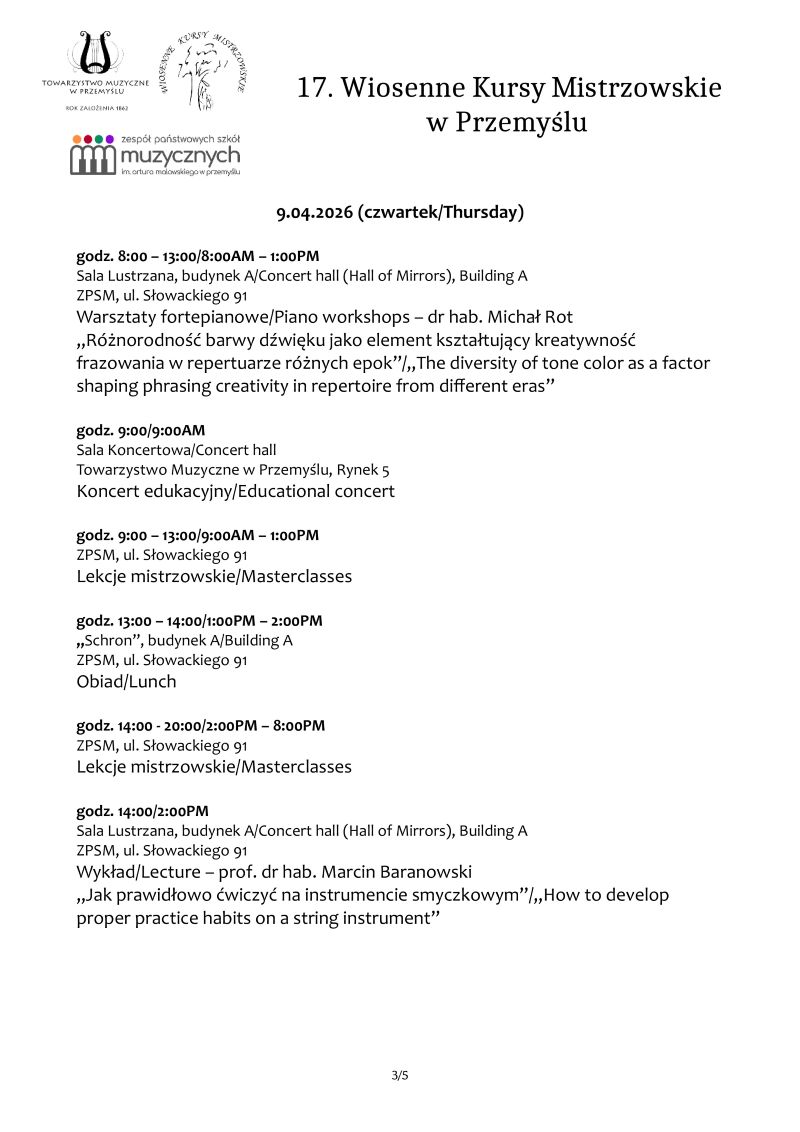 TOWARZYSTWO MUZYCZNE W PRZEMYŚLU
ROK ZAŁOŻENIA 1862

WIOSENNE KURSY MISTRZOWSKIE

zespół państwowych szkół muzycznych
im. artura malawskiego w przemyślu

17. Wiosenne Kursy Mistrzowskie w Przemyślu

9.04.2026 (czwartek/Thursday)

godz. 8:00 – 13:00/8:00AM – 1:00PM
Sala Lustrzana, budynek A/Concert hall (Hall of Mirrors), Building A
ZPSM, ul. Słowackiego 91
Warsztaty fortepianowe/Piano workshops – dr hab. Michał Rot
„Różnorodność barwy dźwięku jako element kształtujący kreatywność frazowania w repertuarze różnych epok"/„The diversity of tone color as a factor shaping phrasing creativity in repertoire from different eras"

godz. 9:00/9:00AM
Sala Koncertowa/Concert hall
Towarzystwo Muzyczne w Przemyślu, Rynek 5
Koncert edukacyjny/Educational concert

godz. 9:00 – 13:00/9:00AM – 1:00PM
ZPSM, ul. Słowackiego 91
Lekcje mistrzowskie/Masterclasses

godz. 13:00 – 14:00/1:00PM – 2:00PM
„Schron", budynek A/Building A
ZPSM, ul. Słowackiego 91
Obiad/Lunch

godz. 14:00 - 20:00/2:00PM – 8:00PM
ZPSM, ul. Słowackiego 91
Lekcje mistrzowskie/Masterclasses

godz. 14:00/2:00PM
Sala Lustrzana, budynek A/Concert hall (Hall of Mirrors), Building A
ZPSM, ul. Słowackiego 91
Wykład/Lecture – prof. dr hab. Marcin Baranowski
„Jak prawidłowo ćwiczyć na instrumencie smyczkowym"/„How to develop proper practice habits on a string instrument"

3/5